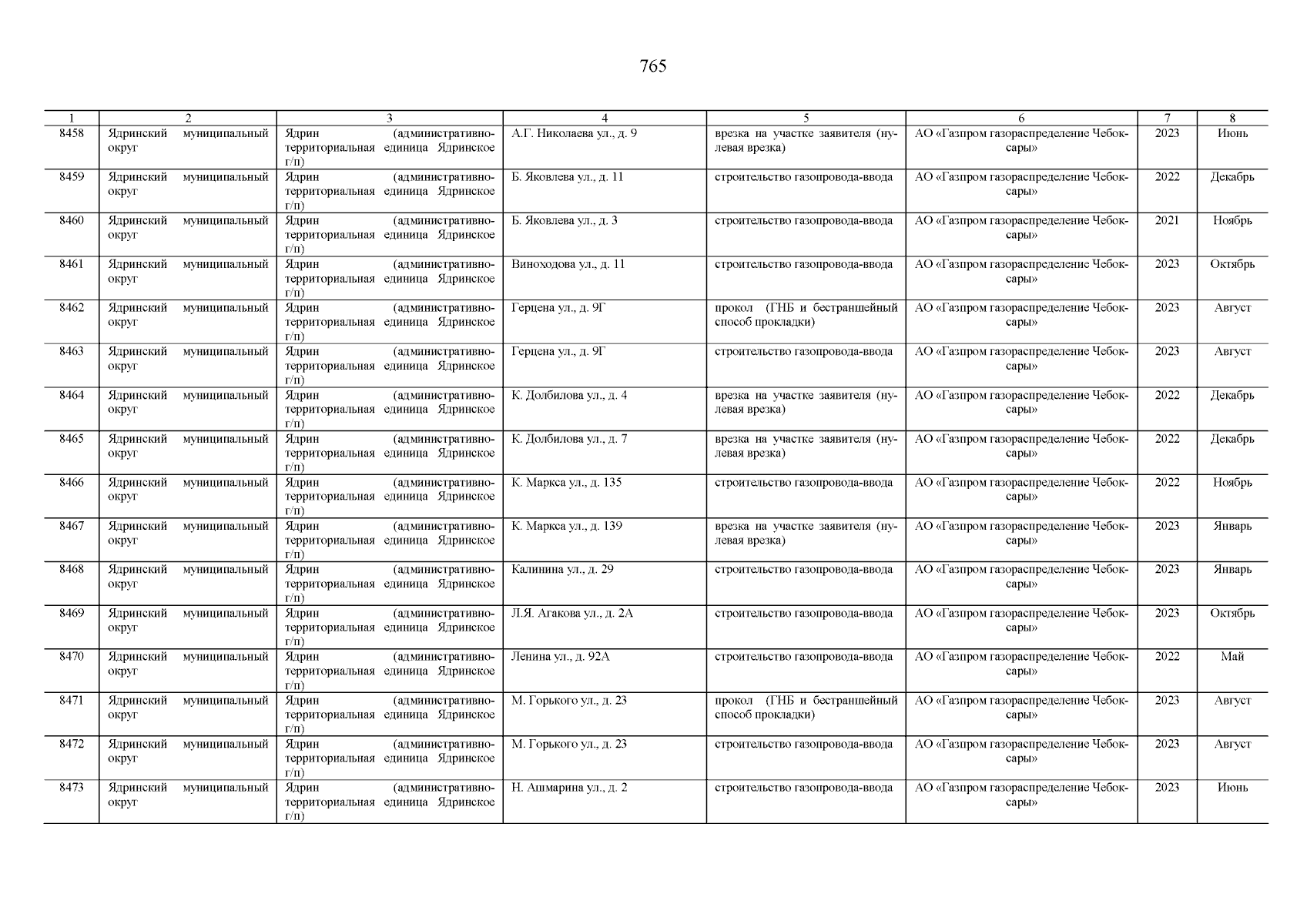 765

| 1 | 2 | 3 | 4 | 5 | 6 | 7 | 8 |
|---|---|---|---|---|---|---|---|
| 8458 | Ядринский муниципальный округ | Ядрин (административно-территориальная единица Ядринское г/п) | А.Г. Николаева ул., д. 9 | врезка на участке заявителя (нулевая врезка) | АО «Газпром газораспределение Чебоксары» | 2023 | Июнь |
| 8459 | Ядринский муниципальный округ | Ядрин (административно-территориальная единица Ядринское г/п) | Б. Яковлева ул., д. 11 | строительство газопровода-ввода | АО «Газпром газораспределение Чебоксары» | 2022 | Декабрь |
| 8460 | Ядринский муниципальный округ | Ядрин (административно-территориальная единица Ядринское г/п) | Б. Яковлева ул., д. 3 | строительство газопровода-ввода | АО «Газпром газораспределение Чебоксары» | 2021 | Ноябрь |
| 8461 | Ядринский муниципальный округ | Ядрин (административно-территориальная единица Ядринское г/п) | Виноходова ул., д. 11 | строительство газопровода-ввода | АО «Газпром газораспределение Чебоксары» | 2023 | Октябрь |
| 8462 | Ядринский муниципальный округ | Ядрин (административно-территориальная единица Ядринское г/п) | Герцена ул., д. 9Г | прокол (ГНБ и бестраншейный способ прокладки) | АО «Газпром газораспределение Чебоксары» | 2023 | Август |
| 8463 | Ядринский муниципальный округ | Ядрин (административно-территориальная единица Ядринское г/п) | Герцена ул., д. 9Г | строительство газопровода-ввода | АО «Газпром газораспределение Чебоксары» | 2023 | Август |
| 8464 | Ядринский муниципальный округ | Ядрин (административно-территориальная единица Ядринское г/п) | К. Долбилова ул., д. 4 | врезка на участке заявителя (нулевая врезка) | АО «Газпром газораспределение Чебоксары» | 2022 | Декабрь |
| 8465 | Ядринский муниципальный округ | Ядрин (административно-территориальная единица Ядринское г/п) | К. Долбилова ул., д. 7 | врезка на участке заявителя (нулевая врезка) | АО «Газпром газораспределение Чебоксары» | 2022 | Декабрь |
| 8466 | Ядринский муниципальный округ | Ядрин (административно-территориальная единица Ядринское г/п) | К. Маркса ул., д. 135 | строительство газопровода-ввода | АО «Газпром газораспределение Чебоксары» | 2022 | Ноябрь |
| 8467 | Ядринский муниципальный округ | Ядрин (административно-территориальная единица Ядринское г/п) | К. Маркса ул., д. 139 | врезка на участке заявителя (нулевая врезка) | АО «Газпром газораспределение Чебоксары» | 2023 | Январь |
| 8468 | Ядринский муниципальный округ | Ядрин (административно-территориальная единица Ядринское г/п) | Калинина ул., д. 29 | строительство газопровода-ввода | АО «Газпром газораспределение Чебоксары» | 2023 | Январь |
| 8469 | Ядринский муниципальный округ | Ядрин (административно-территориальная единица Ядринское г/п) | Л.Я. Агакова ул., д. 2А | строительство газопровода-ввода | АО «Газпром газораспределение Чебоксары» | 2023 | Октябрь |
| 8470 | Ядринский муниципальный округ | Ядрин (административно-территориальная единица Ядринское г/п) | Ленина ул., д. 92А | строительство газопровода-ввода | АО «Газпром газораспределение Чебоксары» | 2022 | Май |
| 8471 | Ядринский муниципальный округ | Ядрин (административно-территориальная единица Ядринское г/п) | М. Горького ул., д. 23 | прокол (ГНБ и бестраншейный способ прокладки) | АО «Газпром газораспределение Чебоксары» | 2023 | Август |
| 8472 | Ядринский муниципальный округ | Ядрин (административно-территориальная единица Ядринское г/п) | М. Горького ул., д. 23 | строительство газопровода-ввода | АО «Газпром газораспределение Чебоксары» | 2023 | Август |
| 8473 | Ядринский муниципальный округ | Ядрин (административно-территориальная единица Ядринское г/п) | Н. Ашмарина ул., д. 2 | строительство газопровода-ввода | АО «Газпром газораспределение Чебоксары» | 2023 | Июнь |